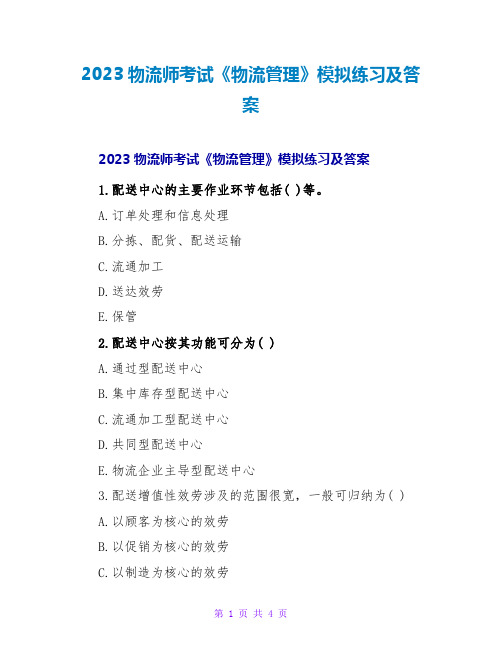 2023 物流师考试《物流管理》模拟练习及答案

2023 物流师考试《物流管理》模拟练习及答案

1.配送中心的主要作业环节包括( )等。

A.订单处理和信息处理

B.分拣、配货、配送运输

C.流通加工

D.送达效劳

E.保管

2.配送中心按其功能可分为( )

A.通过型配送中心

B.集中库存型配送中心

C.流通加工型配送中心

D.共同型配送中心

E.物流企业主导型配送中心

3.配送增值性效劳涉及的范围很宽，一般可归纳为( )

A.以顾客为核心的效劳

B.以促销为核心的效劳

C.以制造为核心的效劳

第 1 页 共 4 页